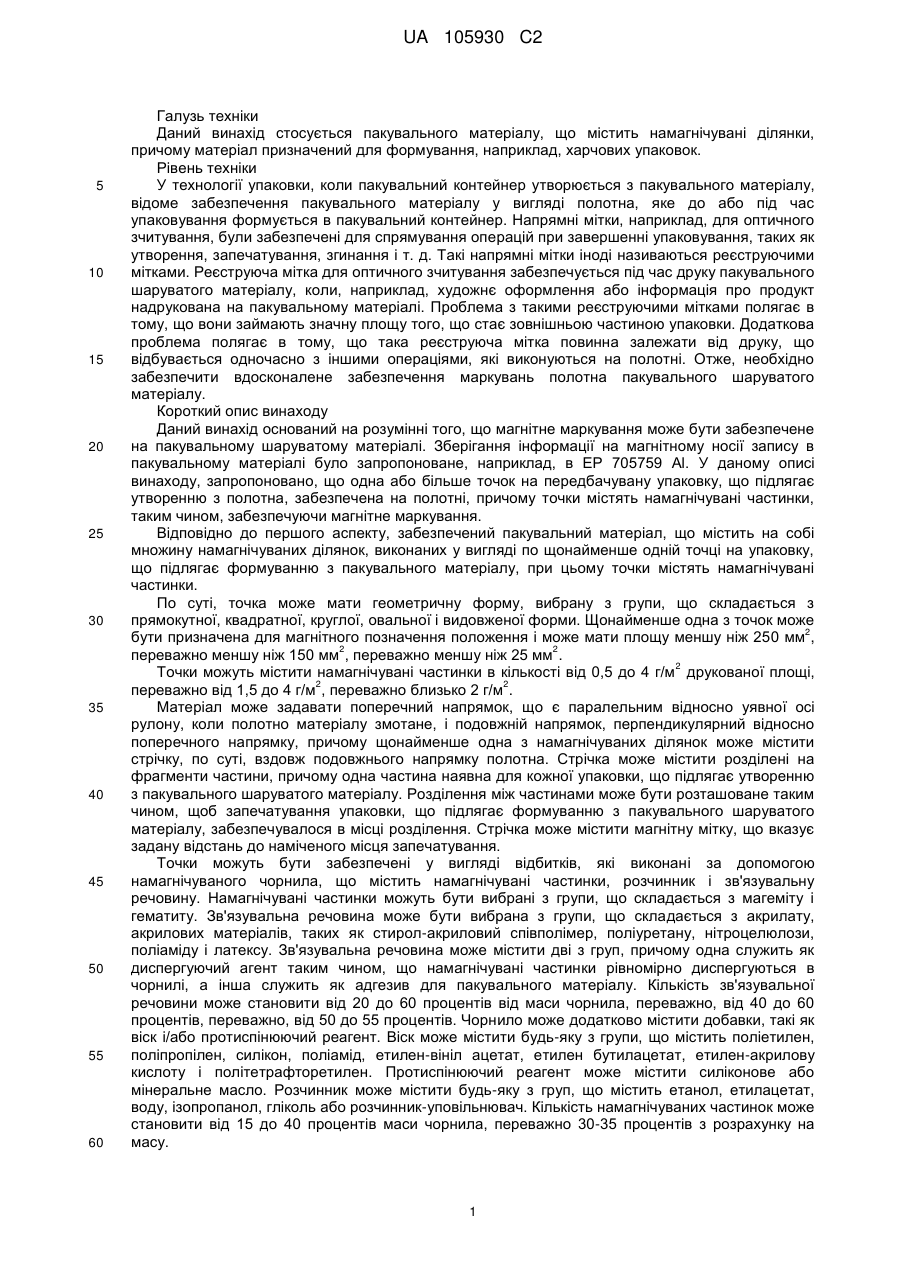 UA 105930 C2

Галузь техніки

Даний винахід стосується пакувального матеріалу, що містить намагнічувані ділянки, причому матеріал призначений для формування, наприклад, харчових упаковок.

Рівень техніки

5 У технології упаковки, коли пакувальний контейнер утворюється з пакувального матеріалу, відоме забезпечення пакувального матеріалу у вигляді полотна, яке до або під час упаковування формується в пакувальний контейнер. Напрямні мітки, наприклад, для оптичного зчитування, були забезпечені для спрямування операцій при завершенні упаковування, таких як утворення, запечатування, згинання і т. д. Такі напрямні мітки іноді називаються реєструючими 10 мітками. Реєструюча мітка для оптичного зчитування забезпечується під час друку пакувального шаруватого матеріалу, коли, наприклад, художнє оформлення або інформація про продукт надрукована на пакувальному матеріалі. Проблема з такими реєструючими мітками полягає в тому, що вони займають значну площу того, що стає зовнішньою частиною упаковки. Додаткова проблема полягає в тому, що така реєструюча мітка повинна залежати від друку, що 15 відбувається одночасно з іншими операціями, які виконуються на полотні. Отже, необхідно забезпечити вдосконалене забезпечення маркувань полотна пакувального шаруватого матеріалу.

Короткий опис винаходу

Даний винахід оснований на розумінні того, що магнітне маркування може бути забезпечене 20 на пакувальному шаруватому матеріалі. Зберігання інформації на магнітному носії запису в пакувальному матеріалі було запропоноване, наприклад, в EP 705759 Al. У даному описі винаходу, запропоновано, що одна або більше точок на передбачувану упаковку, що підлягає утворенню з полотна, забезпечена на полотні, причому точки містять намагнічувані частинки, таким чином, забезпечуючи магнітне маркування.

25 Відповідно до першого аспекту, забезпечений пакувальний матеріал, що містить на собі множину намагнічуваних ділянок, виконаних у вигляді по щонайменше одній точці на упаковку, що підлягає формуванню з пакувального матеріалу, при цьому точки містять намагнічувані частинки.

По суті, точка може мати геометричну форму, вибрану з групи, що складається з 30 прямокутної, квадратної, круглої, овальної і видовженої форми. Щонайменше одна з точок може бути призначена для магнітного позначення положення і може мати площу меншу ніж 250 мм$^2$, переважно меншу ніж 150 мм$^2$, переважно меншу ніж 25 мм$^2$.

Точки можуть містити намагнічувані частинки в кількості від 0,5 до 4 г/м$^2$ друкованої площі, переважно від 1,5 до 4 г/м$^2$, переважно близько 2 г/м$^2$.

35 Матеріал може задавати поперечний напрямок, що є паралельним відносно уявної осі рулону, коли полотно матеріалу змотане, і подовжній напрямок, перпендикулярний відносно поперечного напрямку, причому щонайменше одна з намагнічуваних ділянок може містити стрічку, по суті, вздовж подовжнього напрямку полотна. Стрічка може містити розділені на фрагменти частини, причому одна частина наявна для кожної упаковки, що підлягає утворенню 40 з пакувального шаруватого матеріалу. Розділення між частинами може бути розташоване таким чином, щоб запечатування упаковки, що підлягає формуванню з пакувального шаруватого матеріалу, забезпечувалося в місці розділення. Стрічка може містити магнітну мітку, що вказує задану відстань до наміченого місця запечатування.

Точки можуть бути забезпечені у вигляді відбитків, які виконані за допомогою 45 намагнічуваного чорнила, що містить намагнічувані частинки, розчинник і зв'язувальну речовину. Намагнічувані частинки можуть бути вибрані з групи, що складається з магеміту і гематиту. Зв'язувальна речовина може бути вибрана з групи, що складається з акрилату, акрилових матеріалів, таких як стирол-акриловий співполімер, поліуретану, нітроцелюлози, поліаміду і латексу. Зв'язувальна речовина може містити дві з груп, причому одна служить як 50 диспергуючий агент таким чином, що намагнічувані частинки рівномірно диспергуються в чорнилі, а інша служить як адгезив для пакувального матеріалу. Кількість зв'язувальної речовини може становити від 20 до 60 процентів від маси чорнила, переважно, від 40 до 60 процентів, переважно, від 50 до 55 процентів. Чорнило може додатково містити добавки, такі як віск і/або протиспінюючий реагент. Віск може містити будь-яку з групи, що містить поліетилен, 55 поліпропілен, силікон, поліамід, етилен-вініл ацетат, етилен бутилацетат, етилен-акрилову кислоту і політетрафторетилен. Протиспінюючий реагент може містити силіконове або мінеральне масло. Розчинник може містити будь-яку з груп, що містить етанол, етилацетат, воду, ізопропанол, гліколь або розчинник-уповільнювач. Кількість намагнічуваних частинок може становити від 15 до 40 процентів маси чорнила, переважно 30-35 процентів з розрахунку на 60 масу.

1